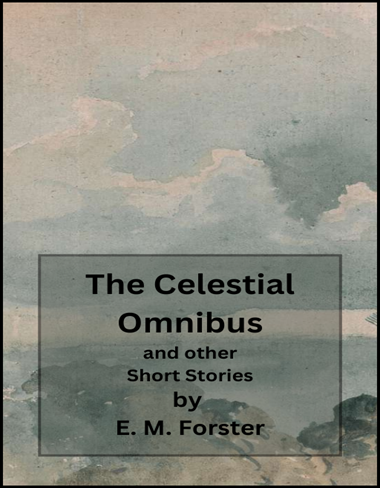 The Celestial Omnibus
and other Short Stories
by
E. M. Forster